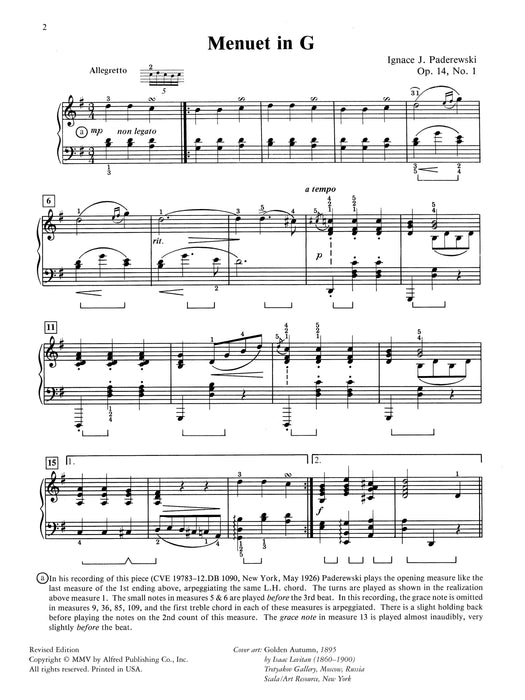 2

Menuet in G

Ignace J. Paderewski
Op. 14, No. 1

Allegretto

a mp non legato

6

rit.

a tempo

p

11

15 1.

2.

f

a In his recording of this piece (CVE 19783-12.DB 1090, New York, May 1926) Paderewski plays the opening measure like the last measure of the 1st ending above, arpeggiating the same L.H. chord. The turns are played as shown in the realization above measure 1. The small notes in measures 5 & 6 are played before the 3rd beat. In this recording, the grace note is omitted in measures 9, 36, 85, 109, and the first treble chord in each of these measures is arpeggiated. There is a slight holding back before playing the notes on the 2nd count of this measure. The grace note in measure 13 is played almost inaudibly, very slightly before the beat.

Revised Edition
Copyright © MMV by Alfred Publishing Co., Inc.
All rights reserved. Printed in USA.

Cover art: Golden Autumn, 1895
by Isaac Levitan (1860–1900)
Tretyakov Gallery, Moscow, Russia
Scala/Art Resource, New York